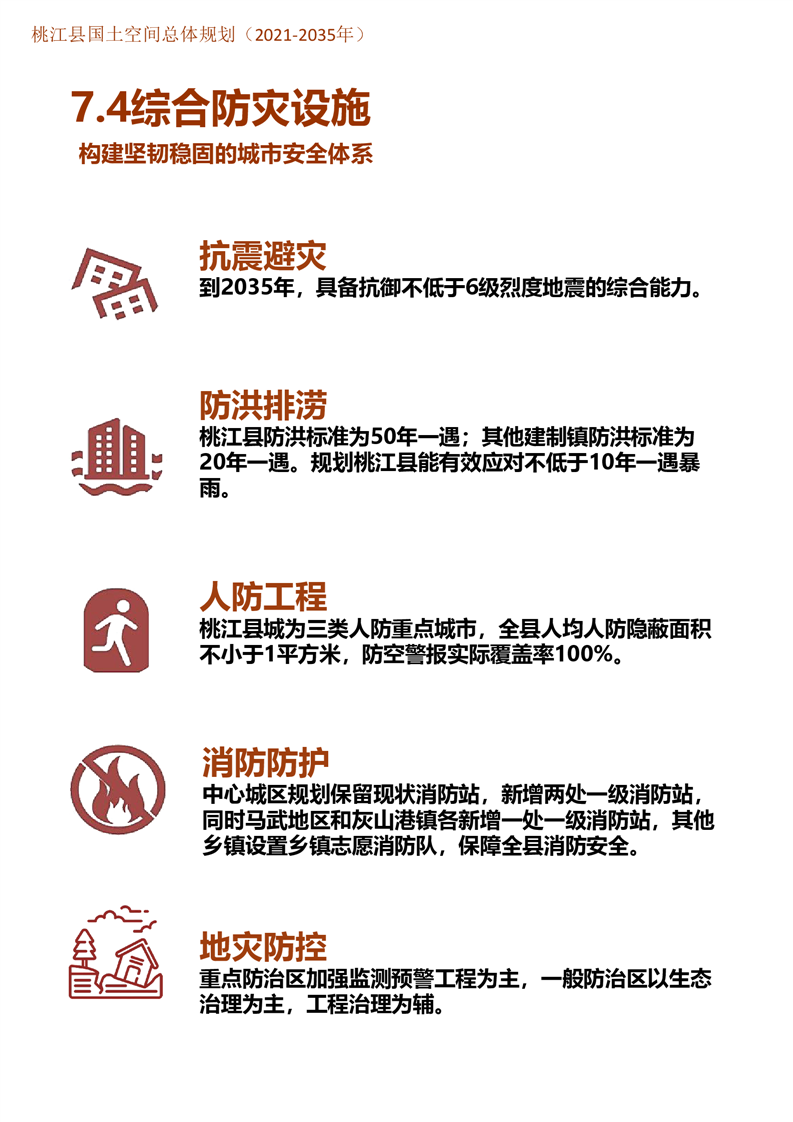 桃江县国土空间总体规划（2021-2035年）

7.4综合防灾设施

构建坚韧稳固的城市安全体系

抗震避灾

到2035年，具备抗御不低于6级烈度地震的综合能力。

防洪排涝

桃江县防洪标准为50年一遇；其他建制镇防洪标准为20年一遇。规划桃江县能有效应对不低于10年一遇暴雨。

人防工程

桃江县城为三类人防重点城市，全县人均人防隐蔽面积不小于1平方米，防空警报实际覆盖率100%。

消防防护

中心城区规划保留现状消防站，新增两处一级消防站，同时马武地区和灰山港镇各新增一处一级消防站，其他乡镇设置乡镇志愿消防队，保障全县消防安全。

地灾防控

重点防治区加强监测预警工程为主，一般防治区以生态治理为主，工程治理为辅。